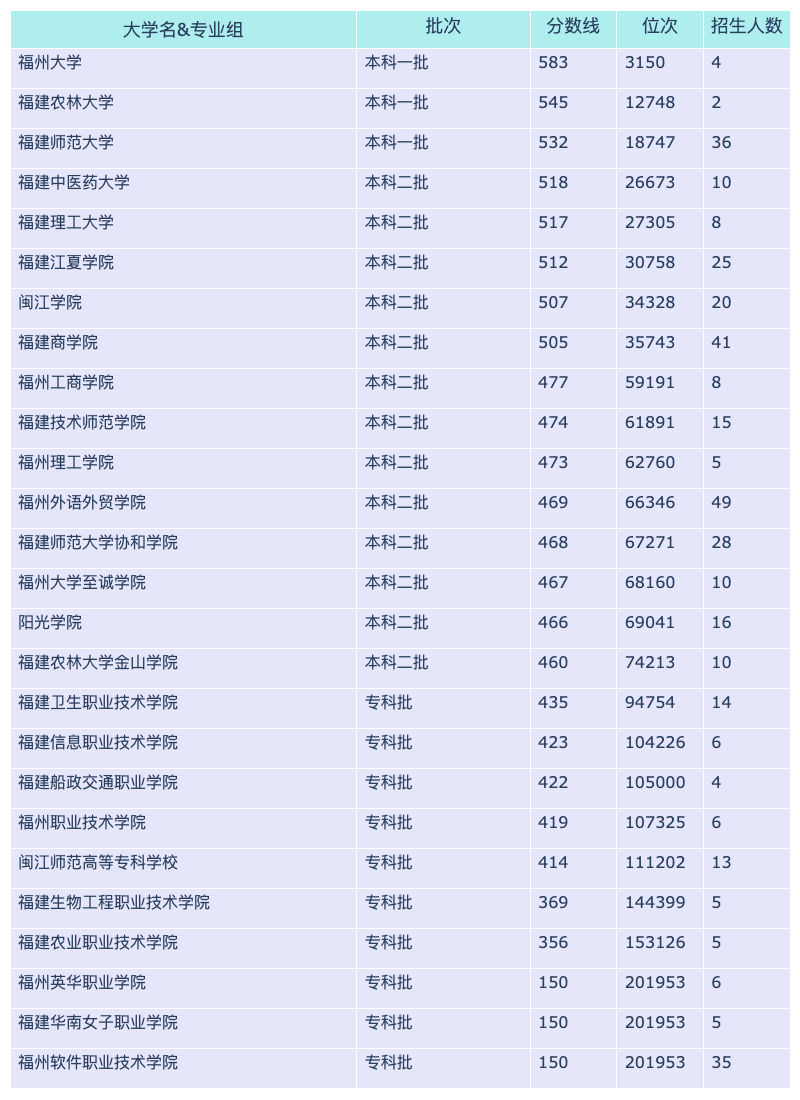 | 大学名&专业组 | 批次 | 分数线 | 位次 | 招生人数 |
|---|---|---|---|---|
| 福州大学 | 本科一批 | 583 | 3150 | 4 |
| 福建农林大学 | 本科一批 | 545 | 12748 | 2 |
| 福建师范大学 | 本科一批 | 532 | 18747 | 36 |
| 福建中医药大学 | 本科二批 | 518 | 26673 | 10 |
| 福建理工大学 | 本科二批 | 517 | 27305 | 8 |
| 福建江夏学院 | 本科二批 | 512 | 30758 | 25 |
| 闽江学院 | 本科二批 | 507 | 34328 | 20 |
| 福建商学院 | 本科二批 | 505 | 35743 | 41 |
| 福州工商学院 | 本科二批 | 477 | 59191 | 8 |
| 福建技术师范学院 | 本科二批 | 474 | 61891 | 15 |
| 福州理工学院 | 本科二批 | 473 | 62760 | 5 |
| 福州外语外贸学院 | 本科二批 | 469 | 66346 | 49 |
| 福建师范大学协和学院 | 本科二批 | 468 | 67271 | 28 |
| 福州大学至诚学院 | 本科二批 | 467 | 68160 | 10 |
| 阳光学院 | 本科二批 | 466 | 69041 | 16 |
| 福建农林大学金山学院 | 本科二批 | 460 | 74213 | 10 |
| 福建卫生职业技术学院 | 专科批 | 435 | 94754 | 14 |
| 福建信息职业技术学院 | 专科批 | 423 | 104226 | 6 |
| 福建船政交通职业学院 | 专科批 | 422 | 105000 | 4 |
| 福州职业技术学院 | 专科批 | 419 | 107325 | 6 |
| 闽江师范高等专科学校 | 专科批 | 414 | 111202 | 13 |
| 福建生物工程职业技术学院 | 专科批 | 369 | 144399 | 5 |
| 福建农业职业技术学院 | 专科批 | 356 | 153126 | 5 |
| 福州英华职业学院 | 专科批 | 150 | 201953 | 6 |
| 福建华南女子职业学院 | 专科批 | 150 | 201953 | 5 |
| 福州软件职业技术学院 | 专科批 | 150 | 201953 | 35 |